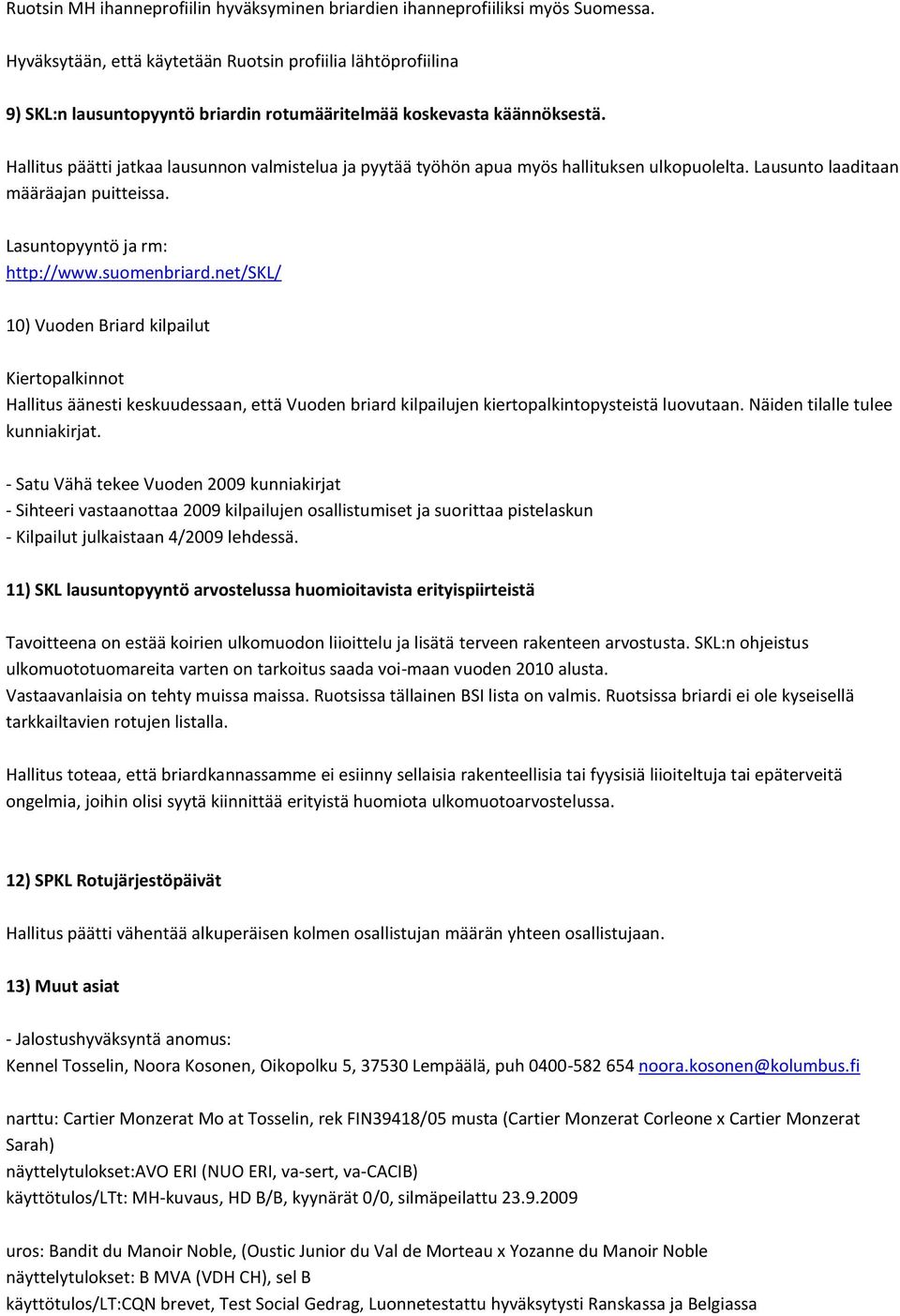 Ruotsin MH ihanneprofiilin hyväksyminen briardien ihanneprofiiliksi myös Suomessa.

Hyväksytään, että käytetään Ruotsin profiilia lähtöprofiilina

9) SKL:n lausuntopyyntö briardin rotumääritelmää koskevasta käännöksestä.

Hallitus päätti jatkaa lausunnon valmistelua ja pyytää työhön apua myös hallituksen ulkopuolelta. Lausunto laaditaan määräajan puitteissa.

Lasuntopyyntö ja rm:
http://www.suomenbriard.net/SKL/

10) Vuoden Briard kilpailut

Kiertopalkinnot
Hallitus äänesti keskuudessaan, että Vuoden briard kilpailujen kiertopalkintopysteistä luovutaan. Näiden tilalle tulee kunniakirjat.

- Satu Vähä tekee Vuoden 2009 kunniakirjat
- Sihteeri vastaanottaa 2009 kilpailujen osallistumiset ja suorittaa pistelaskun
- Kilpailut julkaistaan 4/2009 lehdessä.

11) SKL lausuntopyyntö arvostelussa huomioitavista erityispiirteistä

Tavoitteena on estää koirien ulkomuodon liioittelu ja lisätä terveen rakenteen arvostusta. SKL:n ohjeistus ulkomuototuomareita varten on tarkoitus saada voi-maan vuoden 2010 alusta.
Vastaavanlaisia on tehty muissa maissa. Ruotsissa tällainen BSI lista on valmis. Ruotsissa briardi ei ole kyseisellä tarkkailtavien rotujen listalla.

Hallitus toteaa, että briardkannassamme ei esiinny sellaisia rakenteellisia tai fyysisiä liioiteltuja tai epäterveitä ongelmia, joihin olisi syytä kiinnittää erityistä huomiota ulkomuotoarvostelussa.

12) SPKL Rotujärjestöpäivät

Hallitus päätti vähentää alkuperäisen kolmen osallistujan määrän yhteen osallistujaan.

13) Muut asiat

- Jalostushyväksyntä anomus:
Kennel Tosselin, Noora Kosonen, Oikopolku 5, 37530 Lempäälä, puh 0400-582 654 noora.kosonen@kolumbus.fi

narttu: Cartier Monzerat Mo at Tosselin, rek FIN39418/05 musta (Cartier Monzerat Corleone x Cartier Monzerat Sarah)
näyttelytulokset:AVO ERI (NUO ERI, va-sert, va-CACIB)
käyttötulos/LTt: MH-kuvaus, HD B/B, kyynärät 0/0, silmäpeilattu 23.9.2009

uros: Bandit du Manoir Noble, (Oustic Junior du Val de Morteau x Yozanne du Manoir Noble
näyttelytulokset: B MVA (VDH CH), sel B
käyttötulos/LT:CQN brevet, Test Social Gedrag, Luonnetestattu hyväksytysti Ranskassa ja Belgiassa